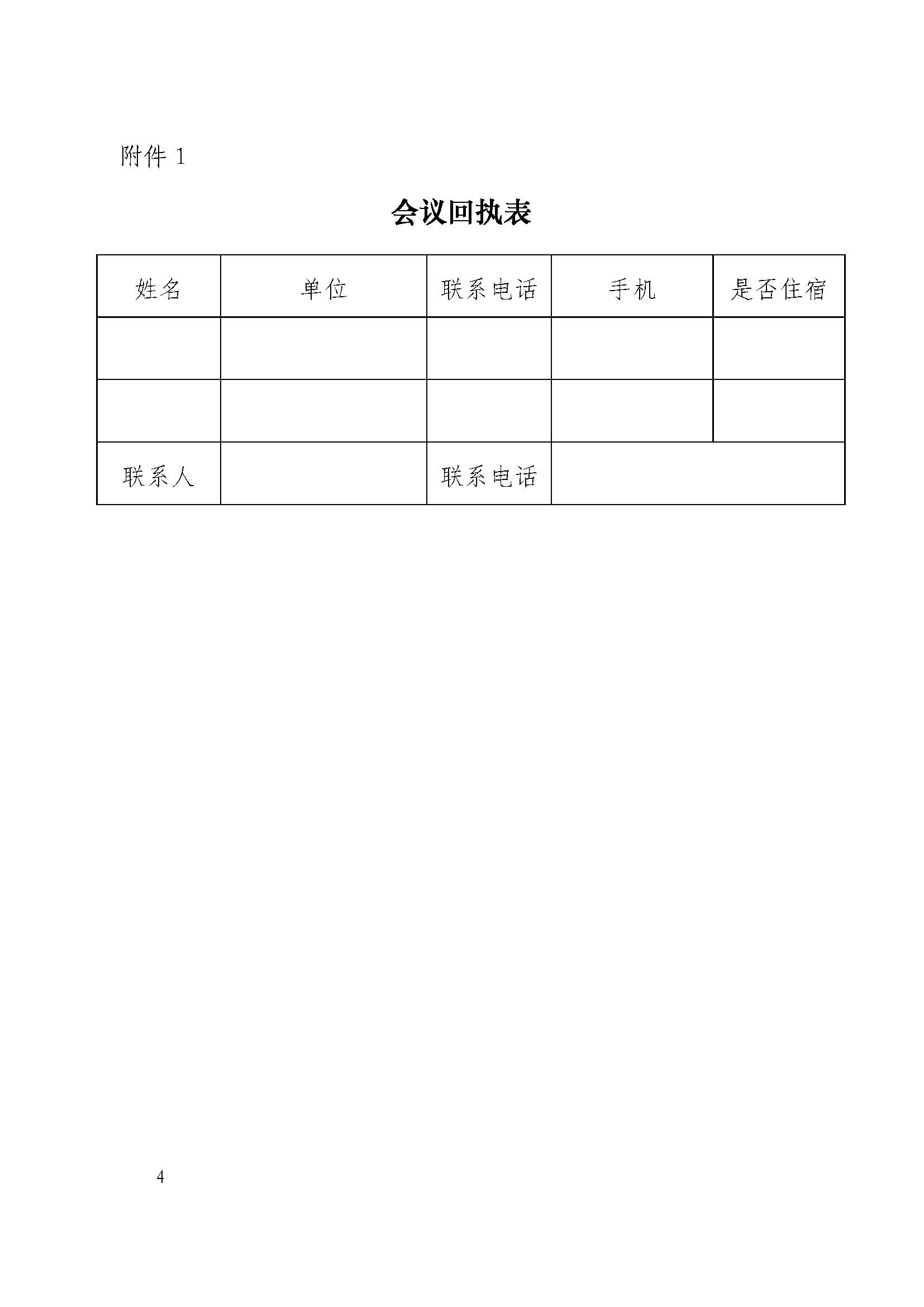 附件 1

会议回执表

| 姓名 | 单位 | 联系电话 | 手机 | 是否住宿 |
|---|---|---|---|---|
| | | | | |
| | | | | |
| 联系人 | | 联系电话 | | |

4